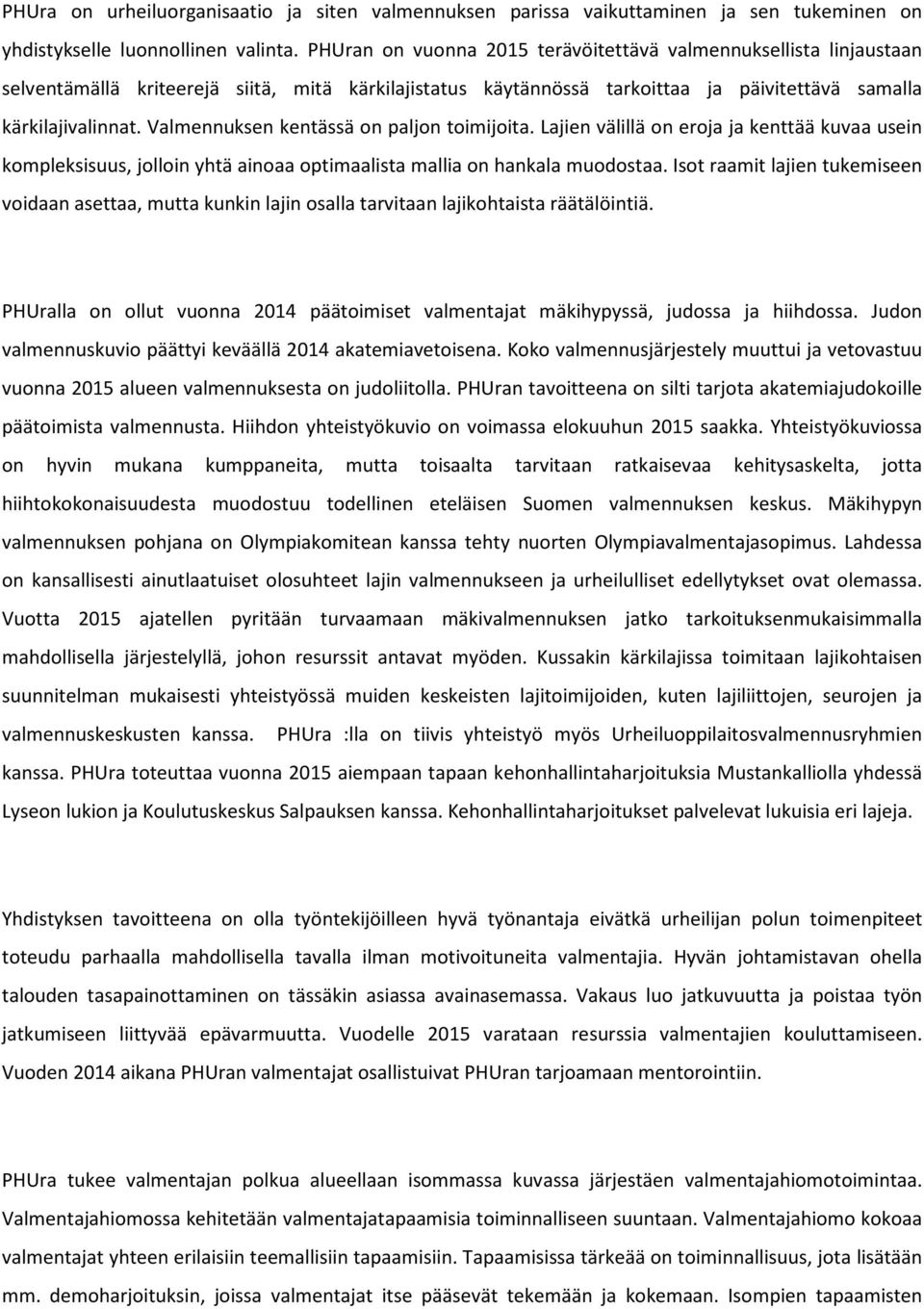 PHUra on urheiluorganisaatio ja siten valmennuksen parissa vaikuttaminen ja sen tukeminen on yhdistykselle luonnollinen valinta. PHUran on vuonna 2015 terävöitettävä valmennuksellista linjaustaan selventämällä kriteerejä siitä, mitä kärkilajistatus käytännössä tarkoittaa ja päivitettävä samalla kärkilajivalinnat. Valmennuksen kentässä on paljon toimijoita. Lajien välillä on eroja ja kenttää kuvaa usein kompleksisuus, jolloin yhtä ainoaa optimaalista mallia on hankala muodostaa. Isot raamit lajien tukemiseen voidaan asettaa, mutta kunkin lajin osalla tarvitaan lajikohtaista räätälöintiä.

PHUralla on ollut vuonna 2014 päätoimiset valmentajat mäkihypyssä, judossa ja hiihdossa. Judon valmennuskuvio päättyi keväällä 2014 akatemiavetoisena. Koko valmennusjärjestely muuttui ja vetovastuu vuonna 2015 alueen valmennuksesta on judoliitolla. PHUran tavoitteena on silti tarjota akatemiajudokoille päätoimista valmennusta. Hiihdon yhteistyökuvio on voimassa elokuuhun 2015 saakka. Yhteistyökuviossa on hyvin mukana kumppaneita, mutta toisaalta tarvitaan ratkaisevaa kehitysaskelta, jotta hiihtokokonaisuudesta muodostuu todellinen eteläisen Suomen valmennuksen keskus. Mäkihypyn valmennuksen pohjana on Olympiakomitean kanssa tehty nuorten Olympiavalmentajasopimus. Lahdessa on kansallisesti ainutlaatuiset olosuhteet lajin valmennukseen ja urheilulliset edellytykset ovat olemassa. Vuotta 2015 ajatellen pyritään turvaamaan mäkivalmennuksen jatko tarkoituksenmukaisimmalla mahdollisella järjestelyllä, johon resurssit antavat myöden. Kussakin kärkilajissa toimitaan lajikohtaisen suunnitelman mukaisesti yhteistyössä muiden keskeisten lajitoimijoiden, kuten lajiliittojen, seurojen ja valmennuskeskusten kanssa. PHUra :lla on tiivis yhteistyö myös Urheiluoppilaitosvalmennusryhmien kanssa. PHUra toteuttaa vuonna 2015 aiempaan tapaan kehonhallintaharjoituksia Mustankalliolla yhdessä Lyseon lukion ja Koulutuskeskus Salpauksen kanssa. Kehonhallintaharjoitukset palvelevat lukuisia eri lajeja.

Yhdistyksen tavoitteena on olla työntekijöilleen hyvä työnantaja eivätkä urheilijan polun toimenpiteet toteudu parhaalla mahdollisella tavalla ilman motivoituneita valmentajia. Hyvän johtamistavan ohella talouden tasapainottaminen on tässäkin asiassa avainasemassa. Vakaus luo jatkuvuutta ja poistaa työn jatkumiseen liittyvää epävarmuutta. Vuodelle 2015 varataan resurssia valmentajien kouluttamiseen. Vuoden 2014 aikana PHUran valmentajat osallistuivat PHUran tarjoamaan mentorointiin.

PHUra tukee valmentajan polkua alueellaan isommassa kuvassa järjestäen valmentajahiomotoimintaa. Valmentajahiomossa kehitetään valmentajatapaamisia toiminnalliseen suuntaan. Valmentajahiomo kokoaa valmentajat yhteen erilaisiin teemallisiin tapaamisiin. Tapaamisissa tärkeää on toiminnallisuus, jota lisätään mm. demoharjoituksin, joissa valmentajat itse pääsevät tekemään ja kokemaan. Isompien tapaamisten